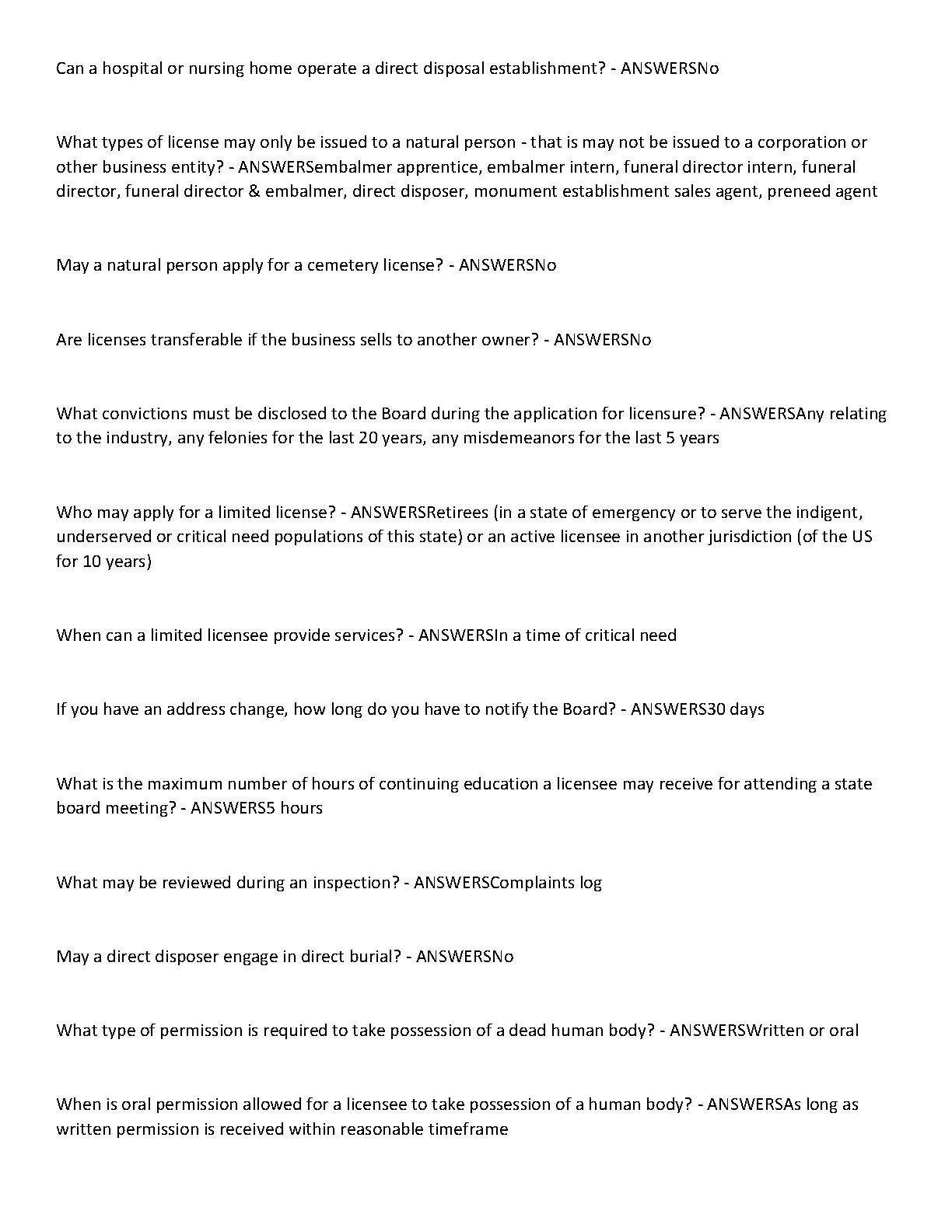 Can a hospital or nursing home operate a direct disposal establishment? - ANSWERSNo

What types of license may only be issued to a natural person - that is may not be issued to a corporation or other business entity? - ANSWERSembalmer apprentice, embalmer intern, funeral director intern, funeral director, funeral director & embalmer, direct disposer, monument establishment sales agent, preneed agent

May a natural person apply for a cemetery license? - ANSWERSNo

Are licenses transferable if the business sells to another owner? - ANSWERSNo

What convictions must be disclosed to the Board during the application for licensure? - ANSWERSAny relating to the industry, any felonies for the last 20 years, any misdemeanors for the last 5 years

Who may apply for a limited license? - ANSWERSRetirees (in a state of emergency or to serve the indigent, underserved or critical need populations of this state) or an active licensee in another jurisdiction (of the US for 10 years)

When can a limited licensee provide services? - ANSWERSIn a time of critical need

If you have an address change, how long do you have to notify the Board? - ANSWERS30 days

What is the maximum number of hours of continuing education a licensee may receive for attending a state board meeting? - ANSWERS5 hours

What may be reviewed during an inspection? - ANSWERSComplaints log

May a direct disposer engage in direct burial? - ANSWERSNo

What type of permission is required to take possession of a dead human body? - ANSWERSWritten or oral

When is oral permission allowed for a licensee to take possession of a human body? - ANSWERSAs long as written permission is received within reasonable timeframe